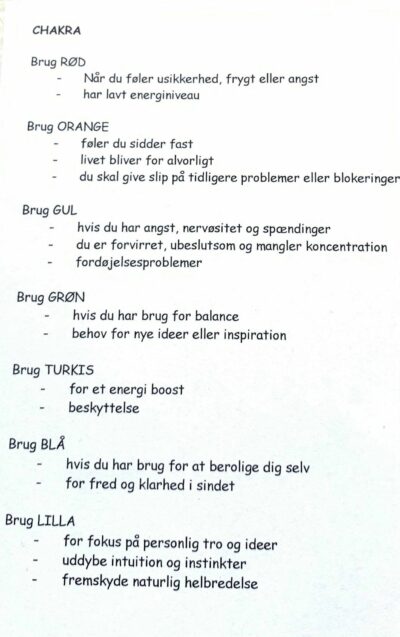 CHAKRA

Brug RØD
- Når du føler usikkerhed, frygt eller angst
- har lavt energiniveau

Brug ORANGE
- føler du sidder fast
- livet bliver for alvorligt
- du skal give slip på tidligere problemer eller blokeringer

Brug GUL
- hvis du har angst, nervøsitet og spændinger
- du er forvirret, ubeslutsom og mangler koncentration
- fordøjelsesproblemer

Brug GRØN
- hvis du har brug for balance
- behov for nye ideer eller inspiration

Brug TURKIS
- for et energi boost
- beskyttelse

Brug BLÅ
- hvis du har brug for at berolige dig selv
- for fred og klarhed i sindet

Brug LILLA
- for fokus på personlig tro og ideer
- uddybe intuition og instinkter
- fremskyde naturlig helbredelse